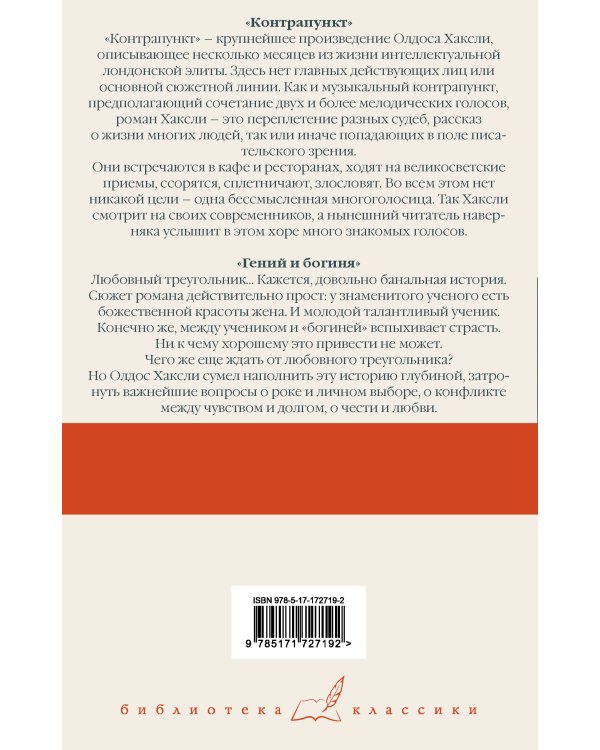 «Контрапункт»
«Контрапункт» – крупнейшее произведение Олдоса Хаксли, описывающее несколько месяцев из жизни интеллектуальной лондонской элиты. Здесь нет главных действующих лиц или основной сюжетной линии. Как и музыкальный контрапункт, предполагающий сочетание двух и более мелодических голосов, роман Хаксли – это переплетение разных судеб, рассказ о жизни многих людей, так или иначе попадающих в поле писательского зрения.
Они встречаются в кафе и ресторанах, ходят на великосветские приемы, ссорятся, сплетничают, злословят. Во всем этом нет никакой цели – одна бессмысленная многоголосица. Так Хаксли смотрит на своих современников, а нынешний читатель наверняка услышит в этом хоре много знакомых голосов.

«Гений и богиня»
Любовный треугольник... Кажется, довольно банальная история. Сюжет романа действительно прост: у знаменитого ученого есть божественной красоты жена. И молодой талантливый ученик. Конечно же, между учеником и «богиней» вспыхивает страсть. Ни к чему хорошему это привести не может.
Чего же еще ждать от любовного треугольника?
Но Олдос Хаксли сумел наполнить эту историю глубиной, затронуть важнейшие вопросы о роке и личном выборе, о конфликте между чувством и долгом, о чести и любви.

ISBN 978-5-17-172719-2
9 785171 727192 >

библиотека классики